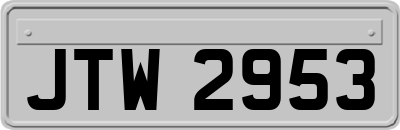 JTW 2953